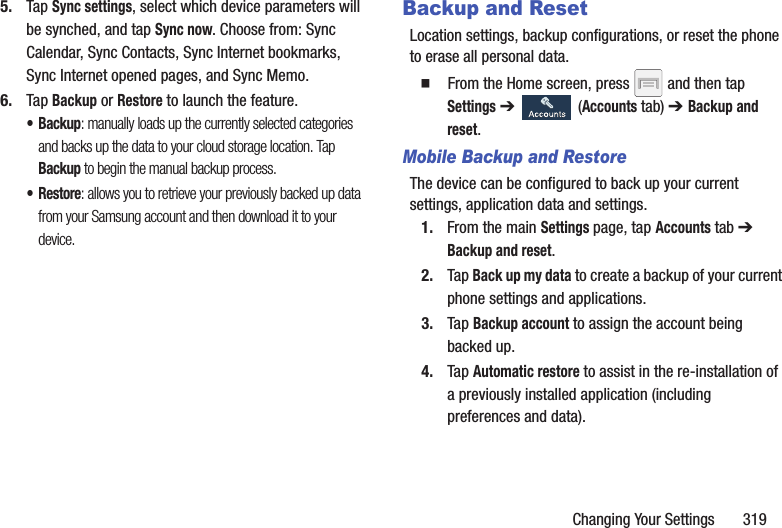 5. Tap Sync settings, select which device parameters will be synched, and tap Sync now. Choose from: Sync Calendar, Sync Contacts, Sync Internet bookmarks, Sync Internet opened pages, and Sync Memo.

6. Tap Backup or Restore to launch the feature.

• Backup: manually loads up the currently selected categories and backs up the data to your cloud storage location. Tap Backup to begin the manual backup process.

• Restore: allows you to retrieve your previously backed up data from your Samsung account and then download it to your device.

Backup and Reset

Location settings, backup configurations, or reset the phone to erase all personal data.

■ From the Home screen, press and then tap Settings ➔ Accounts (Accounts tab) ➔ Backup and reset.

Mobile Backup and Restore

The device can be configured to back up your current settings, application data and settings.

1. From the main Settings page, tap Accounts tab ➔ Backup and reset.

2. Tap Back up my data to create a backup of your current phone settings and applications.

3. Tap Backup account to assign the account being backed up.

4. Tap Automatic restore to assist in the re-installation of a previously installed application (including preferences and data).

Changing Your Settings 319